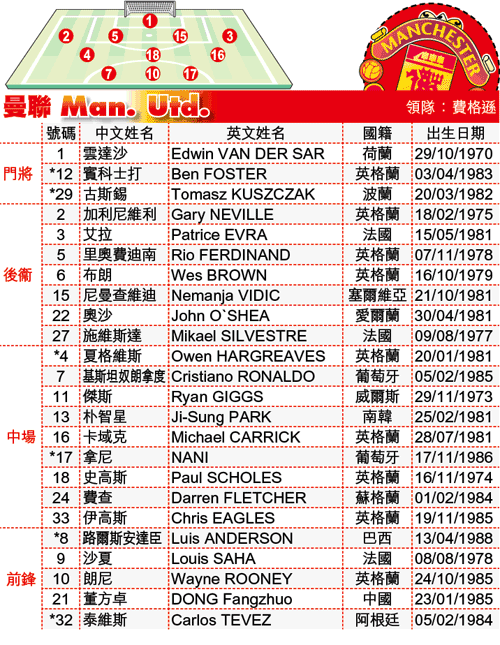 1
2 5 15 3
4 18 16
7 10 17

MANCHESTER

曼聯 Man. Utd.
領隊：費格遜

| | 號碼 | 中文姓名 | 英文姓名 | 國籍 | 出生日期 |
|---|---|---|---|---|---|
| 門將 | 1 | 雲達沙 | Edwin VAN DER SAR | 荷蘭 | 29/10/1970 |
| | *12 | 賓科士打 | Ben FOSTER | 英格蘭 | 03/04/1983 |
| | *29 | 古斯錫 | Tomasz KUSZCZAK | 波蘭 | 20/03/1982 |
| 後衛 | 2 | 加利尼維利 | Gary NEVILLE | 英格蘭 | 18/02/1975 |
| | 3 | 艾拉 | Patrice EVRA | 法國 | 15/05/1981 |
| | 5 | 里奧費迪南 | Rio FERDINAND | 英格蘭 | 07/11/1978 |
| | 6 | 布朗 | Wes BROWN | 英格蘭 | 16/10/1979 |
| | 15 | 尼曼查維迪 | Nemanja VIDIC | 塞爾維亞 | 21/10/1981 |
| | 22 | 奧沙 | John O`SHEA | 愛爾蘭 | 30/04/1981 |
| | 27 | 施維斯達 | Mikael SILVESTRE | 法國 | 09/08/1977 |
| 中場 | *4 | 夏格維斯 | Owen HARGREAVES | 英格蘭 | 20/01/1981 |
| | 7 | 基斯坦奴朗拿度 | Cristiano RONALDO | 葡萄牙 | 05/02/1985 |
| | 11 | 傑斯 | Ryan GIGGS | 威爾斯 | 29/11/1973 |
| | 13 | 朴智星 | Ji-Sung PARK | 南韓 | 25/02/1981 |
| | 16 | 卡域克 | Michael CARRICK | 英格蘭 | 28/07/1981 |
| | *17 | 拿尼 | NANI | 葡萄牙 | 17/11/1986 |
| | 18 | 史高斯 | Paul SCHOLES | 英格蘭 | 16/11/1974 |
| | 24 | 費查 | Darren FLETCHER | 蘇格蘭 | 01/02/1984 |
| | 33 | 伊高斯 | Chris EAGLES | 英格蘭 | 19/11/1985 |
| 前鋒 | *8 | 路爾斯安達臣 | Luis ANDERSON | 巴西 | 13/04/1988 |
| | 9 | 沙夏 | Louis SAHA | 法國 | 08/08/1978 |
| | 10 | 朗尼 | Wayne ROONEY | 英格蘭 | 24/10/1985 |
| | 21 | 董方卓 | DONG Fangzhuo | 中國 | 23/01/1985 |
| | *32 | 泰維斯 | Carlos TEVEZ | 阿根廷 | 05/02/1984 |